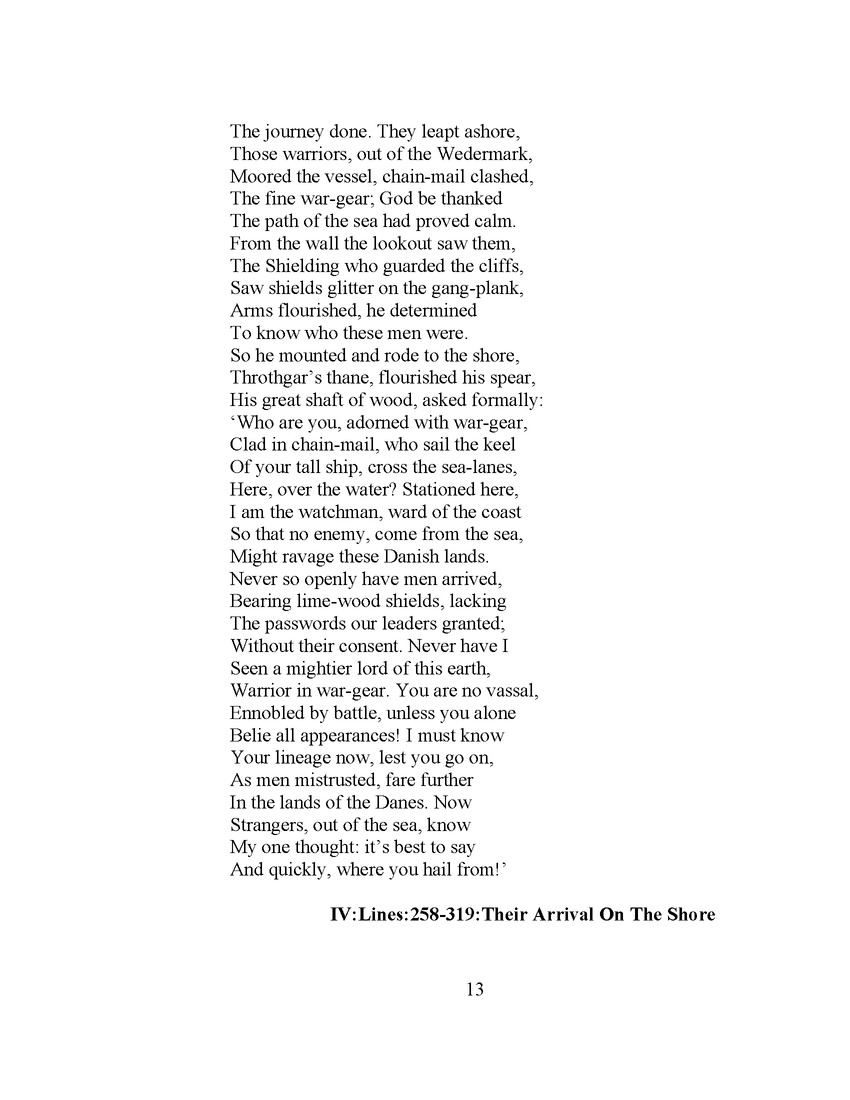 The journey done. They leapt ashore,
Those warriors, out of the Wedermark,
Moored the vessel, chain-mail clashed,
The fine war-gear; God be thanked
The path of the sea had proved calm.
From the wall the lookout saw them,
The Shielding who guarded the cliffs,
Saw shields glitter on the gang-plank,
Arms flourished, he determined
To know who these men were.
So he mounted and rode to the shore,
Throthgar's thane, flourished his spear,
His great shaft of wood, asked formally:
'Who are you, adorned with war-gear,
Clad in chain-mail, who sail the keel
Of your tall ship, cross the sea-lanes,
Here, over the water? Stationed here,
I am the watchman, ward of the coast
So that no enemy, come from the sea,
Might ravage these Danish lands.
Never so openly have men arrived,
Bearing lime-wood shields, lacking
The passwords our leaders granted;
Without their consent. Never have I
Seen a mightier lord of this earth,
Warrior in war-gear. You are no vassal,
Ennobled by battle, unless you alone
Belie all appearances! I must know
Your lineage now, lest you go on,
As men mistrusted, fare further
In the lands of the Danes. Now
Strangers, out of the sea, know
My one thought: it's best to say
And quickly, where you hail from!'

IV:Lines:258-319:Their Arrival On The Shore

13